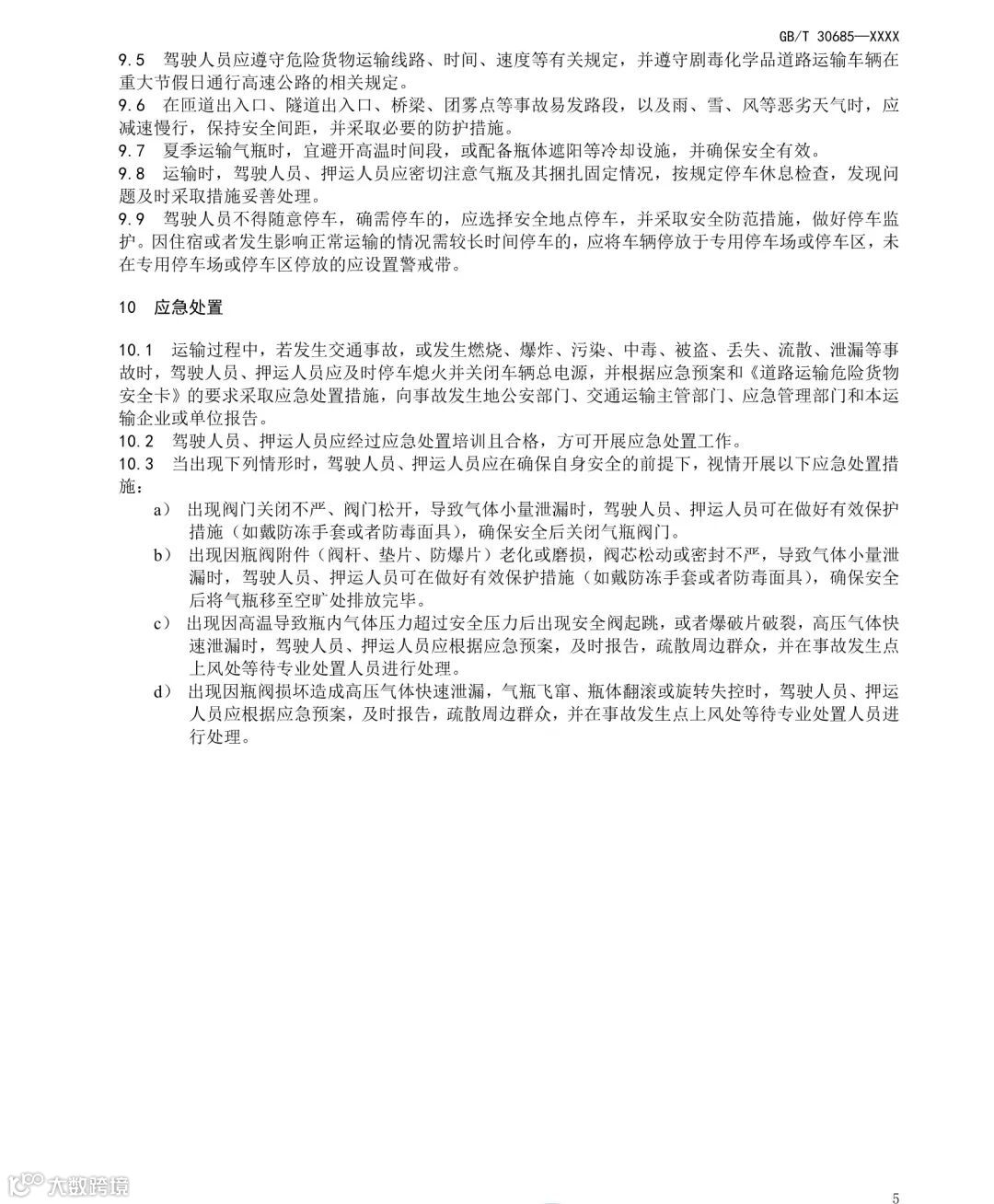 GB/T 30685—XXXX

9.5 驾驶人员应遵守危险货物运输线路、时间、速度等有关规定，并遵守剧毒化学品道路运输车辆在重大节假日通行高速公路的相关规定。
9.6 在匝道出入口、隧道出入口、桥梁、团雾点等事故易发路段，以及雨、雪、风等恶劣天气时，应减速慢行，保持安全间距，并采取必要的防护措施。
9.7 夏季运输气瓶时，宜避开高温时间段，或配备瓶体遮阳等冷却设施，并确保安全有效。
9.8 运输时，驾驶人员、押运人员应密切注意气瓶及其捆扎固定情况，按规定停车休息检查，发现问题及时采取措施妥善处理。
9.9 驾驶人员不得随意停车，确需停车的，应选择安全地点停车，并采取安全防范措施，做好停车监护。因住宿或者发生影响正常运输的情况需较长时间停车的，应将车辆停放于专用停车场或停车区，未在专用停车场或停车区停放的应设置警戒带。

10 应急处置

10.1 运输过程中，若发生交通事故，或发生燃烧、爆炸、污染、中毒、被盗、丢失、流散、泄漏等事故时，驾驶人员、押运人员应及时停车熄火并关闭车辆总电源，并根据应急预案和《道路运输危险货物安全卡》的要求采取应急处置措施，向事故发生地公安部门、交通运输主管部门、应急管理部门和本运输企业或单位报告。
10.2 驾驶人员、押运人员应经过应急处置培训且合格，方可开展应急处置工作。
10.3 当出现下列情形时，驾驶人员、押运人员应在确保自身安全的前提下，视情开展以下应急处置措施：
a） 出现阀门关闭不严、阀门松开，导致气体小量泄漏时，驾驶人员、押运人员可在做好有效保护措施（如戴防冻手套或者防毒面具），确保安全后关闭气瓶阀门。
b） 出现因瓶阀附件（阀杆、垫片、防爆片）老化或磨损，阀芯松动或密封不严，导致气体小量泄漏时，驾驶人员、押运人员可在做好有效保护措施（如戴防冻手套或者防毒面具），确保安全后将气瓶移至空旷处排放完毕。
c） 出现因高温导致瓶内气体压力超过安全压力后出现安全阀起跳，或者爆破片破裂，高压气体快速泄漏时，驾驶人员、押运人员应根据应急预案，及时报告，疏散周边群众，并在事故发生点上风处等待专业处置人员进行处理。
d） 出现因瓶阀损坏造成高压气体快速泄漏，气瓶飞窜、瓶体翻滚或旋转失控时，驾驶人员、押运人员应根据应急预案，及时报告，疏散周边群众，并在事故发生点上风处等待专业处置人员进行处理。

大数跨境

5